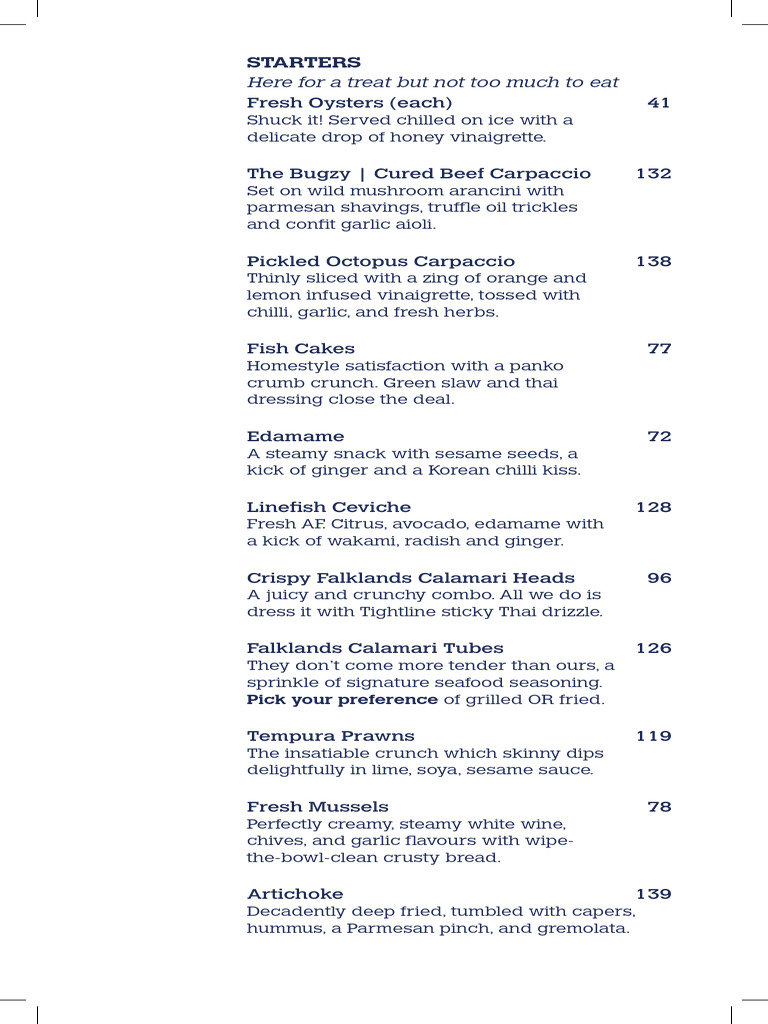 STARTERS
Here for a treat but not too much to eat

Fresh Oysters (each) 41
Shuck it! Served chilled on ice with a delicate drop of honey vinaigrette.

The Bugzy | Cured Beef Carpaccio 132
Set on wild mushroom arancini with parmesan shavings, truffle oil trickles and confit garlic aioli.

Pickled Octopus Carpaccio 138
Thinly sliced with a zing of orange and lemon infused vinaigrette, tossed with chilli, garlic, and fresh herbs.

Fish Cakes 77
Homestyle satisfaction with a panko crumb crunch. Green slaw and thai dressing close the deal.

Edamame 72
A steamy snack with sesame seeds, a kick of ginger and a Korean chilli kiss.

Linefish Ceviche 128
Fresh AF. Citrus, avocado, edamame with a kick of wakami, radish and ginger.

Crispy Falklands Calamari Heads 96
A juicy and crunchy combo. All we do is dress it with Tightline sticky Thai drizzle.

Falklands Calamari Tubes 126
They don't come more tender than ours, a sprinkle of signature seafood seasoning. Pick your preference of grilled OR fried.

Tempura Prawns 119
The insatiable crunch which skinny dips delightfully in lime, soya, sesame sauce.

Fresh Mussels 78
Perfectly creamy, steamy white wine, chives, and garlic flavours with wipe-the-bowl-clean crusty bread.

Artichoke 139
Decadently deep fried, tumbled with capers, hummus, a Parmesan pinch, and gremolata.